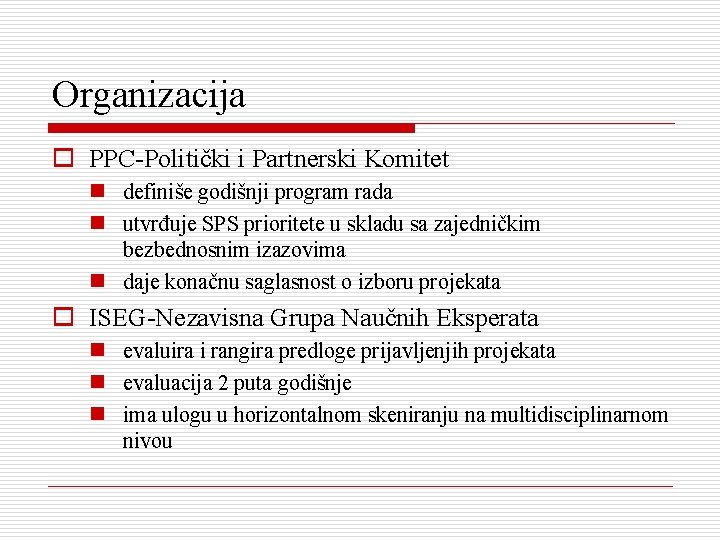 Organizacija

PPC-Politički i Partnerski Komitet

definiše godišnji program rada

utvrđuje SPS prioritete u skladu sa zajedničkim bezbednosnim izazovima

daje konačnu saglasnost o izboru projekata

ISEG-Nezavisna Grupa Naučnih Eksperata

evaluira i rangira predloge prijavljenjih projekata

evaluacija 2 puta godišnje

ima ulogu u horizontalnom skeniranju na multidisciplinarnom nivou